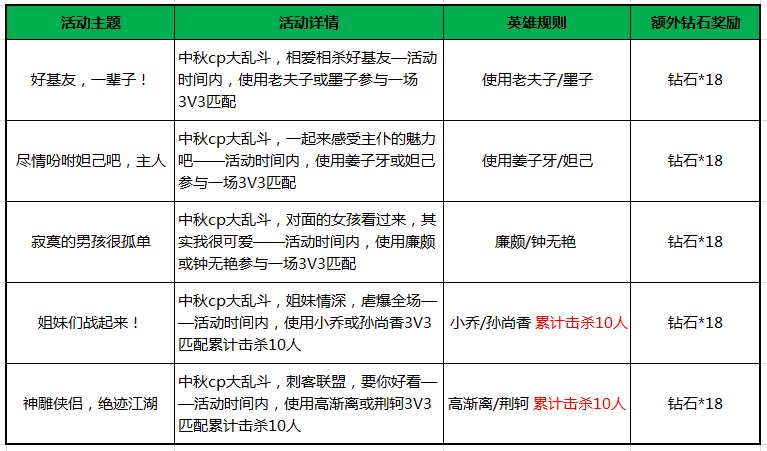 | 活动主题 | 活动详情 | 英雄规则 | 额外钻石奖励 |
|---|---|---|---|
| 好基友，一辈子！ | 中秋cp大乱斗，相爱相杀好基友—活动时间内，使用老夫子或墨子参与一场3V3匹配 | 使用老夫子/墨子 | 钻石*18 |
| 尽情吩咐妲己吧，主人 | 中秋cp大乱斗，一起来感受主仆的魅力吧——活动时间内，使用姜子牙或妲己参与一场3V3匹配 | 使用姜子牙/妲己 | 钻石*18 |
| 寂寞的男孩很孤单 | 中秋cp大乱斗，对面的女孩看过来，其实我很可爱——活动时间内，使用廉颇或钟无艳参与一场3V3匹配 | 廉颇/钟无艳 | 钻石*18 |
| 姐妹们战起来！ | 中秋cp大乱斗，姐妹情深，虐爆全场——活动时间内，使用小乔或孙尚香3V3匹配累计击杀10人 | 小乔/孙尚香 累计击杀10人 | 钻石*18 |
| 神雕侠侣，绝迹江湖 | 中秋cp大乱斗，刺客联盟，要你好看——活动时间内，使用高渐离或荆轲3V3匹配累计击杀10人 | 高渐离/荆轲 累计击杀10人 | 钻石*18 |